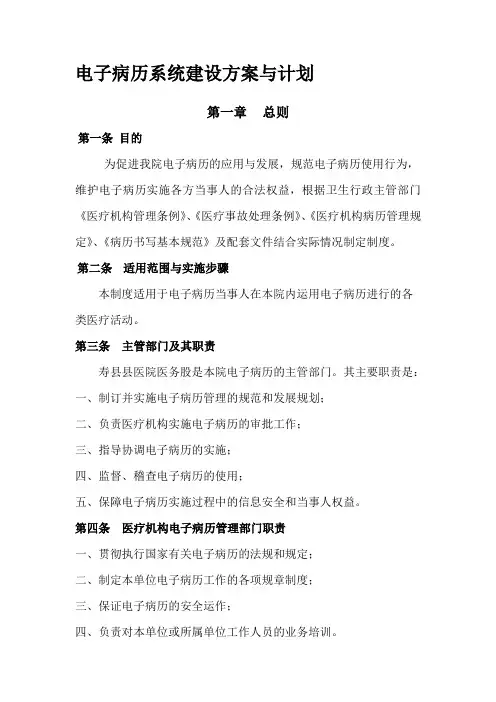 电子病历系统建设方案与计划

第一章　总则

第一条 目的

为促进我院电子病历的应用与发展，规范电子病历使用行为，维护电子病历实施各方当事人的合法权益，根据卫生行政主管部门《医疗机构管理条例》、《医疗事故处理条例》、《医疗机构病历管理规定》、《病历书写基本规范》及配套文件结合实际情况制定制度。

第二条　适用范围与实施步骤

本制度适用于电子病历当事人在本院内运用电子病历进行的各类医疗活动。

第三条　主管部门及其职责

寿县县医院医务股是本院电子病历的主管部门。其主要职责是：

一、制订并实施电子病历管理的规范和发展规划；

二、负责医疗机构实施电子病历的审批工作；

三、指导协调电子病历的实施；

四、监督、稽查电子病历的使用；

五、保障电子病历实施过程中的信息安全和当事人权益。

第四条　医疗机构电子病历管理部门职责

一、贯彻执行国家有关电子病历的法规和规定；

二、制定本单位电子病历工作的各项规章制度；

三、保证电子病历的安全运作；

四、负责对本单位或所属单位工作人员的业务培训。